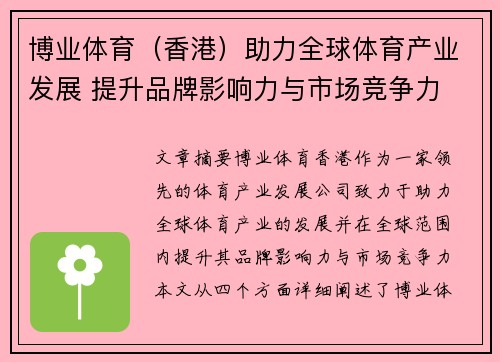 博业体育（香港）助力全球体育产业发展 提升品牌影响力与市场竞争力

文章摘要博业体育香港作为一家领先的体育产业发展公司致力于助力全球体育产业的发展并在全球范围内提升其品牌影响力与市场竞争力本文从四个方面详细阐述了博业体